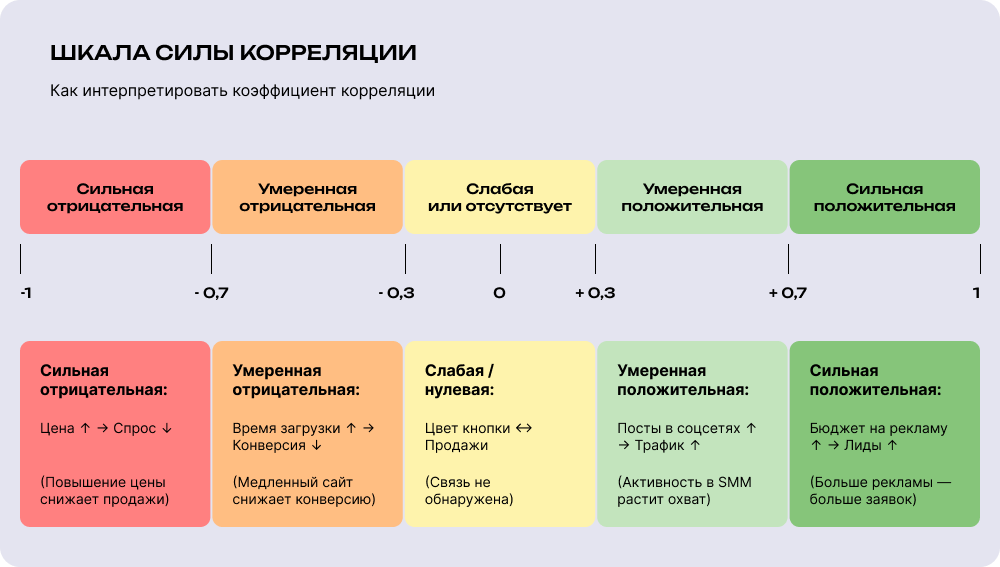 ШКАЛА СИЛЫ КОРРЕЛЯЦИИ

Как интерпретировать коэффициент корреляции

Сильная отрицательная

Умеренная отрицательная

Слабая или отсутствует

Умеренная положительная

Сильная положительная

-1

- 0,7

- 0,3

0

+ 0,3

+ 0,7

1

Сильная отрицательная:

Цена ↑ → Спрос ↓

(Повышение цены снижает продажи)

Умеренная отрицательная:

Время загрузки ↑ → Конверсия ↓

(Медленный сайт снижает конверсию)

Слабая / нулевая:

Цвет кнопки ↔ Продажи

(Связь не обнаружена)

Умеренная положительная:

Посты в соцсетях ↑ → Трафик ↑

(Активность в SMM растит охват)

Сильная положительная:

Бюджет на рекламу ↑ → Лиды ↑

(Больше рекламы — больше заявок)